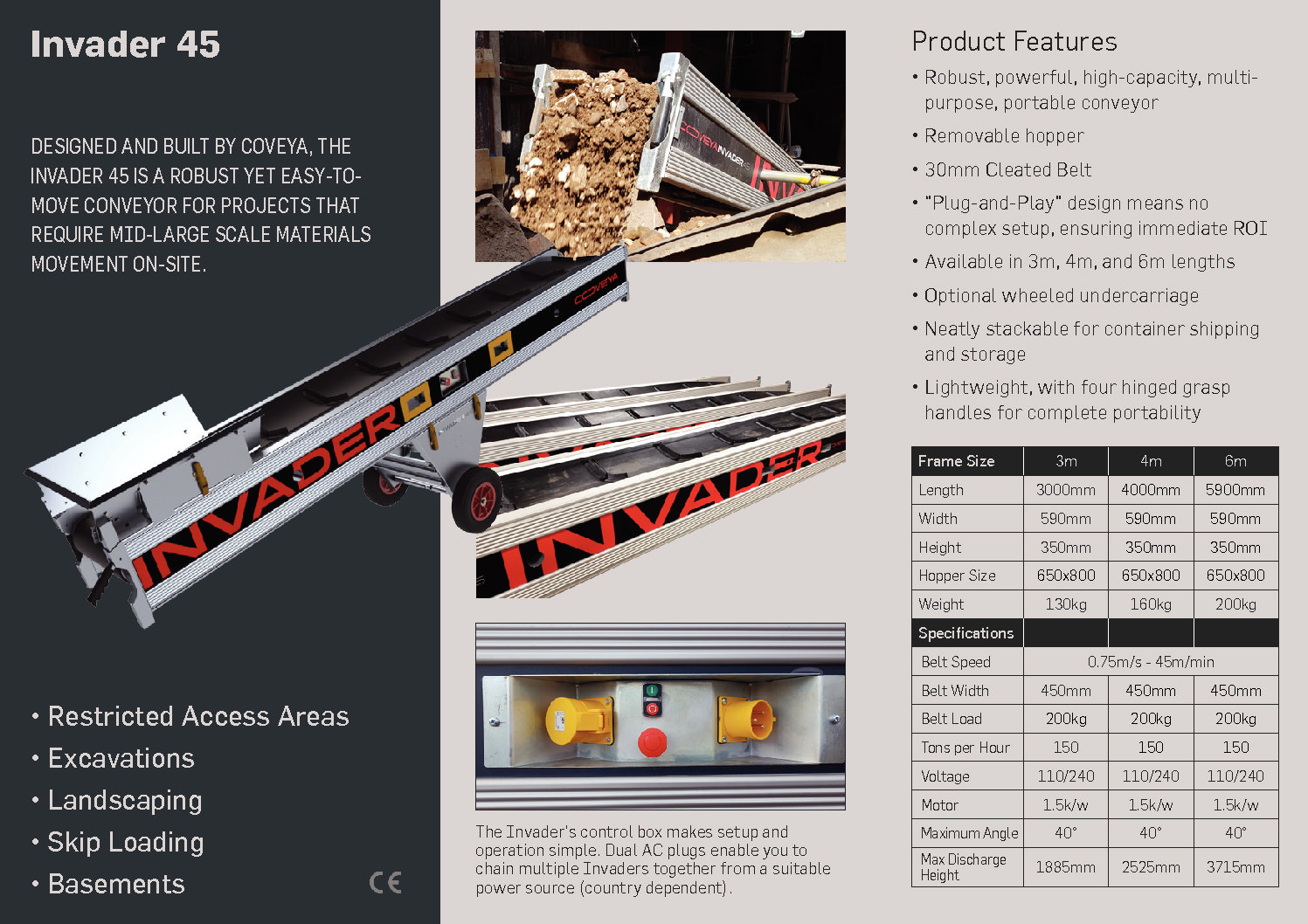 Invader 45

DESIGNED AND BUILT BY COVEYA, THE INVADER 45 IS A ROBUST YET EASY-TO-MOVE CONVEYOR FOR PROJECTS THAT REQUIRE MID-LARGE SCALE MATERIALS MOVEMENT ON-SITE.

• Restricted Access Areas
• Excavations
• Landscaping
• Skip Loading
• Basements

CE

The Invader's control box makes setup and operation simple. Dual AC plugs enable you to chain multiple Invaders together from a suitable power source (country dependent).

Product Features

• Robust, powerful, high-capacity, multi-purpose, portable conveyor
• Removable hopper
• 30mm Cleated Belt
• "Plug-and-Play" design means no complex setup, ensuring immediate ROI
• Available in 3m, 4m, and 6m lengths
• Optional wheeled undercarriage
• Neatly stackable for container shipping and storage
• Lightweight, with four hinged grasp handles for complete portability

| Frame Size | 3m | 4m | 6m |
|---|---|---|---|
| Length | 3000mm | 4000mm | 5900mm |
| Width | 590mm | 590mm | 590mm |
| Height | 350mm | 350mm | 350mm |
| Hopper Size | 650x800 | 650x800 | 650x800 |
| Weight | 130kg | 160kg | 200kg |
| Specifications | | | |
| Belt Speed | 0.75m/s - 45m/min | | |
| Belt Width | 450mm | 450mm | 450mm |
| Belt Load | 200kg | 200kg | 200kg |
| Tons per Hour | 150 | 150 | 150 |
| Voltage | 110/240 | 110/240 | 110/240 |
| Motor | 1.5k/w | 1.5k/w | 1.5k/w |
| Maximum Angle | 40° | 40° | 40° |
| Max Discharge Height | 1885mm | 2525mm | 3715mm |